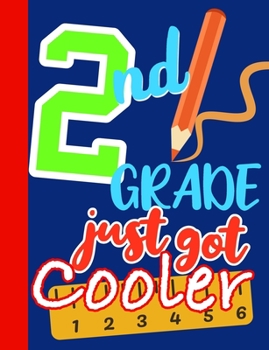 2nd
GRADE
just got
Cooler
1 2 3 4 5 6